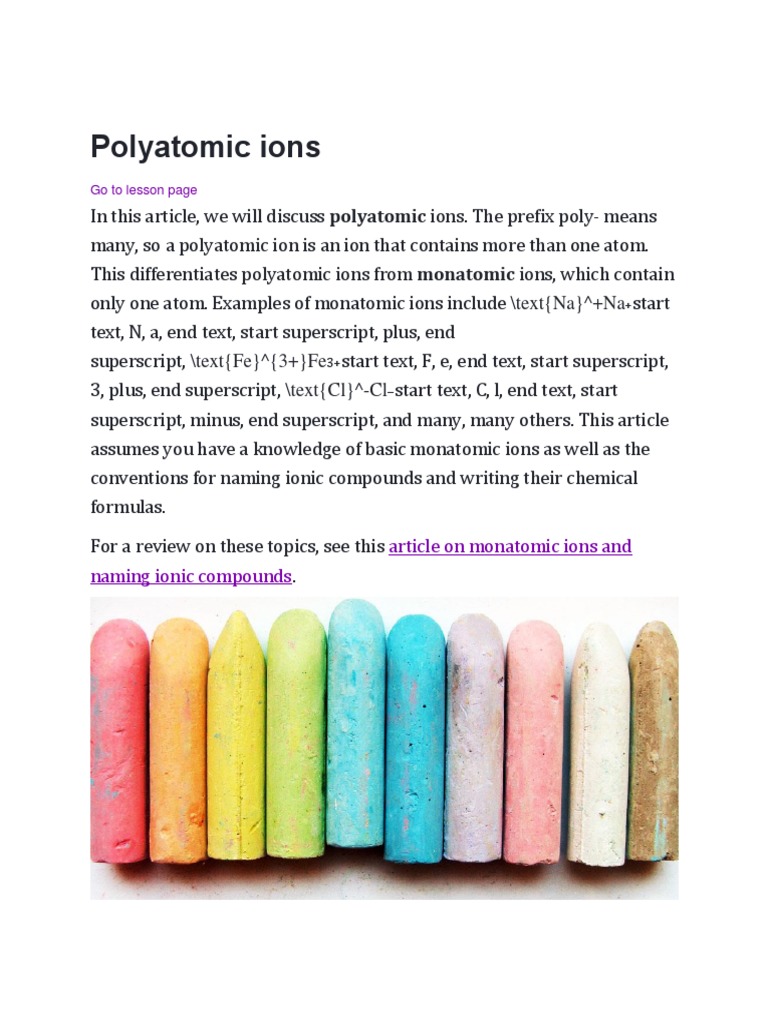 Polyatomic ions

Go to lesson page

In this article, we will discuss polyatomic ions. The prefix poly- means many, so a polyatomic ion is an ion that contains more than one atom. This differentiates polyatomic ions from monatomic ions, which contain only one atom. Examples of monatomic ions include \text{Na}^+Na+start text, N, a, end text, start superscript, plus, end superscript, \text{Fe}^{3+}Fe3+start text, F, e, end text, start superscript, 3, plus, end superscript, \text{Cl}^-Cl−start text, C, l, end text, start superscript, minus, end superscript, and many, many others. This article assumes you have a knowledge of basic monatomic ions as well as the conventions for naming ionic compounds and writing their chemical formulas.

For a review on these topics, see this article on monatomic ions and naming ionic compounds.